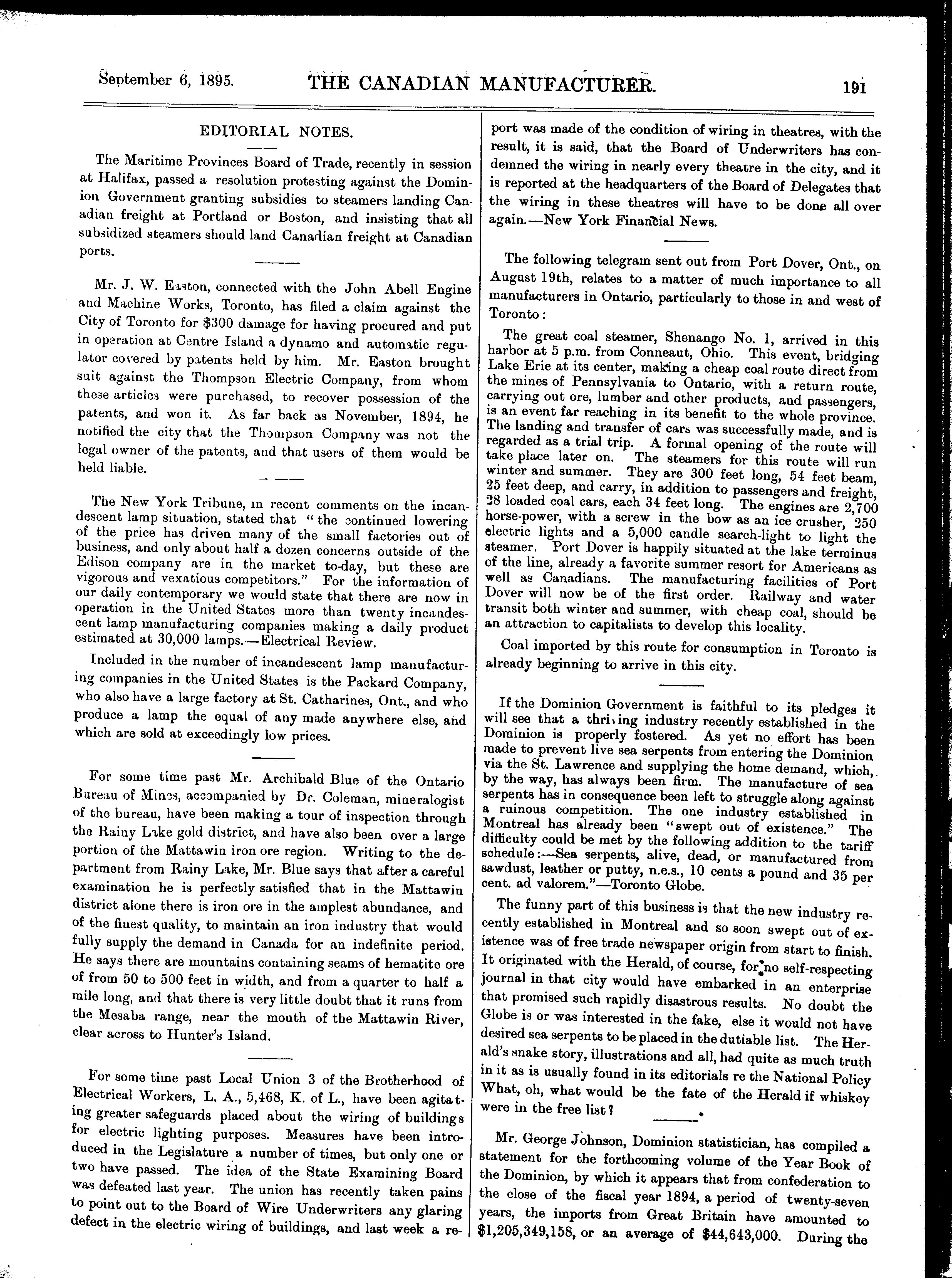 September 6, 1895. THE CANADIAN MANUFACTURER. 191

EDITORIAL NOTES.

The Maritime Provinces Board of Trade, recently in session at Halifax, passed a resolution protesting against the Dominion Government granting subsidies to steamers landing Canadian freight at Portland or Boston, and insisting that all subsidized steamers should land Canadian freight at Canadian ports.

Mr. J. W. Easton, connected with the John Abell Engine and Machine Works, Toronto, has filed a claim against the City of Toronto for $300 damage for having procured and put in operation at Centre Island a dynamo and automatic regulator covered by patents held by him. Mr. Easton brought suit against the Thompson Electric Company, from whom these articles were purchased, to recover possession of the patents, and won it. As far back as November, 1894, he notified the city that the Thompson Company was not the legal owner of the patents, and that users of them would be held liable.

The New York Tribune, in recent comments on the incandescent lamp situation, stated that "the continued lowering of the price has driven many of the small factories out of business, and only about half a dozen concerns outside of the Edison company are in the market to-day, but these are vigorous and vexatious competitors." For the information of our daily contemporary we would state that there are now in operation in the United States more than twenty incandescent lamp manufacturing companies making a daily product estimated at 30,000 lamps.—Electrical Review.

Included in the number of incandescent lamp manufacturing companies in the United States is the Packard Company, who also have a large factory at St. Catharines, Ont., and who produce a lamp the equal of any made anywhere else, and which are sold at exceedingly low prices.

For some time past Mr. Archibald Blue of the Ontario Bureau of Mines, accompanied by Dr. Coleman, mineralogist of the bureau, have been making a tour of inspection through the Rainy Lake gold district, and have also been over a large portion of the Mattawin iron ore region. Writing to the department from Rainy Lake, Mr. Blue says that after a careful examination he is perfectly satisfied that in the Mattawin district alone there is iron ore in the amplest abundance, and of the finest quality, to maintain an iron industry that would fully supply the demand in Canada for an indefinite period. He says there are mountains containing seams of hematite ore of from 50 to 500 feet in width, and from a quarter to half a mile long, and that there is very little doubt that it runs from the Mesaba range, near the mouth of the Mattawin River, clear across to Hunter's Island.

For some time past Local Union 3 of the Brotherhood of Electrical Workers, L. A., 5,468, K. of L., have been agitating greater safeguards placed about the wiring of buildings for electric lighting purposes. Measures have been introduced in the Legislature a number of times, but only one or two have passed. The idea of the State Examining Board was defeated last year. The union has recently taken pains to point out to the Board of Wire Underwriters any glaring defect in the electric wiring of buildings, and last week a report was made of the condition of wiring in theatres, with the result, it is said, that the Board of Underwriters has condemned the wiring in nearly every theatre in the city, and it is reported at the headquarters of the Board of Delegates that the wiring in these theatres will have to be done all over again.—New York Financial News.

The following telegram sent out from Port Dover, Ont., on August 19th, relates to a matter of much importance to all manufacturers in Ontario, particularly to those in and west of Toronto:

The great coal steamer, Shenango No. 1, arrived in this harbor at 5 p.m. from Conneaut, Ohio. This event, bridging Lake Erie at its center, making a cheap coal route direct from the mines of Pennsylvania to Ontario, with a return route, carrying out ore, lumber and other products, and passengers, is an event far reaching in its benefit to the whole province. The landing and transfer of cars was successfully made, and is regarded as a trial trip. A formal opening of the route will take place later on. The steamers for this route will run winter and summer. They are 300 feet long, 54 feet beam, 25 feet deep, and carry, in addition to passengers and freight, 28 loaded coal cars, each 34 feet long. The engines are 2,700 horse-power, with a screw in the bow as an ice crusher, 250 electric lights and a 5,000 candle search-light to light the steamer. Port Dover is happily situated at the lake terminus of the line, already a favorite summer resort for Americans as well as Canadians. The manufacturing facilities of Port Dover will now be of the first order. Railway and water transit both winter and summer, with cheap coal, should be an attraction to capitalists to develop this locality.

Coal imported by this route for consumption in Toronto is already beginning to arrive in this city.

If the Dominion Government is faithful to its pledges it will see that a thriving industry recently established in the Dominion is properly fostered. As yet no effort has been made to prevent live sea serpents from entering the Dominion via the St. Lawrence and supplying the home demand, which, by the way, has always been firm. The manufacture of sea serpents has in consequence been left to struggle along against a ruinous competition. The one industry established in Montreal has already been "swept out of existence." The difficulty could be met by the following addition to the tariff schedule:—Sea serpents, alive, dead, or manufactured from sawdust, leather or putty, n.e.s., 10 cents a pound and 35 per cent. ad valorem."—Toronto Globe.

The funny part of this business is that the new industry recently established in Montreal and so soon swept out of existence was of free trade newspaper origin from start to finish. It originated with the Herald, of course, for no self-respecting journal in that city would have embarked in an enterprise that promised such rapidly disastrous results. No doubt the Globe is or was interested in the fake, else it would not have desired sea serpents to be placed in the dutiable list. The Herald's snake story, illustrations and all, had quite as much truth in it as is usually found in its editorials re the National Policy What, oh, what would be the fate of the Herald if whiskey were in the free list?

Mr. George Johnson, Dominion statistician, has compiled a statement for the forthcoming volume of the Year Book of the Dominion, by which it appears that from confederation to the close of the fiscal year 1894, a period of twenty-seven years, the imports from Great Britain have amounted to $1,205,349,158, or an average of $44,643,000. During the